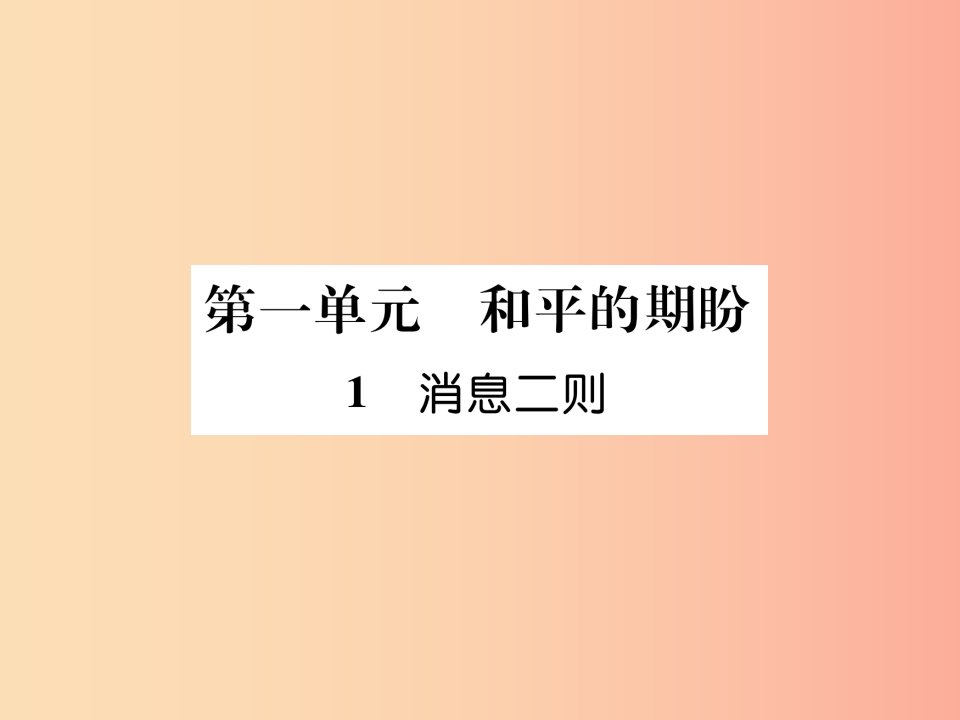 第一单元　和平的期盼

1　消息二则